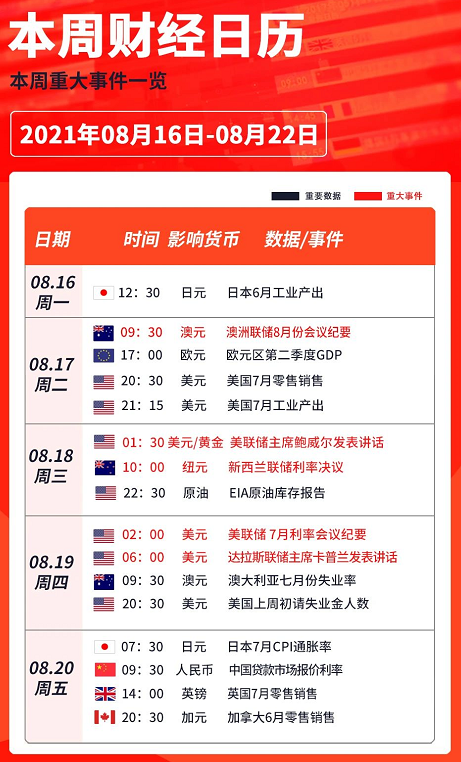 本周财经日历

本周重大事件一览

2021年08月16日-08月22日

重要数据 重大事件

| 日期 | 时间 | 影响货币 | 数据/事件 |
|---|---|---|---|
| 08.16 周一 | 12:30 | 日元 | 日本6月工业产出 |
| 08.17 周二 | 09:30 | 澳元 | 澳洲联储8月份会议纪要 |
| | 17:00 | 欧元 | 欧元区第二季度GDP |
| | 20:30 | 美元 | 美国7月零售销售 |
| | 21:15 | 美元 | 美国7月工业产出 |
| 08.18 周三 | 01:30 | 美元/黄金 | 美联储主席鲍威尔发表讲话 |
| | 10:00 | 纽元 | 新西兰联储利率决议 |
| | 22:30 | 原油 | EIA原油库存报告 |
| 08.19 周四 | 02:00 | 美元 | 美联储 7月利率会议纪要 |
| | 06:00 | 美元 | 达拉斯联储主席卡普兰发表讲话 |
| | 09:30 | 澳元 | 澳大利亚七月份失业率 |
| | 20:30 | 美元 | 美国上周初请失业金人数 |
| 08.20 周五 | 07:30 | 日元 | 日本7月CPI通胀率 |
| | 09:30 | 人民币 | 中国贷款市场报价利率 |
| | 14:00 | 英镑 | 英国7月零售销售 |
| | 20:30 | 加元 | 加拿大6月零售销售 |